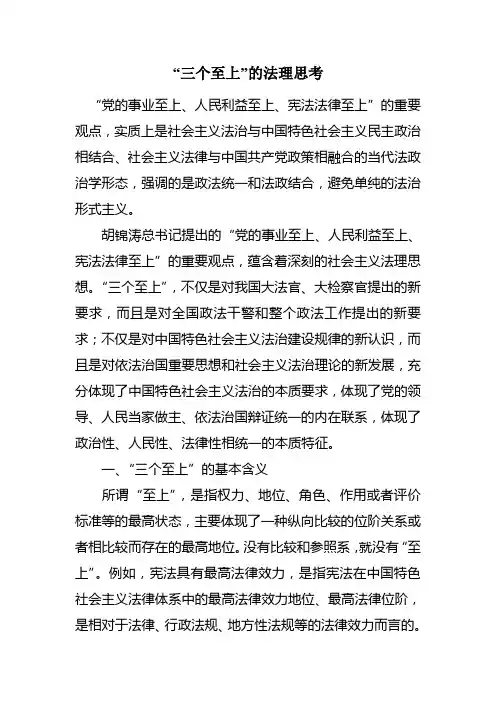 “三个至上”的法理思考

“党的事业至上、人民利益至上、宪法法律至上”的重要观点，实质上是社会主义法治与中国特色社会主义民主政治相结合、社会主义法律与中国共产党政策相融合的当代法政治学形态，强调的是政法统一和法政结合，避免单纯的法治形式主义。

胡锦涛总书记提出的“党的事业至上、人民利益至上、宪法法律至上”的重要观点，蕴含着深刻的社会主义法理思想。“三个至上”，不仅是对我国大法官、大检察官提出的新要求，而且是对全国政法干警和整个政法工作提出的新要求；不仅是对中国特色社会主义法治建设规律的新认识，而且是对依法治国重要思想和社会主义法治理论的新发展，充分体现了中国特色社会主义法治的本质要求，体现了党的领导、人民当家做主、依法治国辩证统一的内在联系，体现了政治性、人民性、法律性相统一的本质特征。

一、“三个至上”的基本含义

所谓“至上”，是指权力、地位、角色、作用或者评价标准等的最高状态，主要体现了一种纵向比较的位阶关系或者相比较而存在的最高地位。没有比较和参照系，就没有“至上”。例如，宪法具有最高法律效力，是指宪法在中国特色社会主义法律体系中的最高法律效力地位、最高法律位阶，是相对于法律、行政法规、地方性法规等的法律效力而言的。